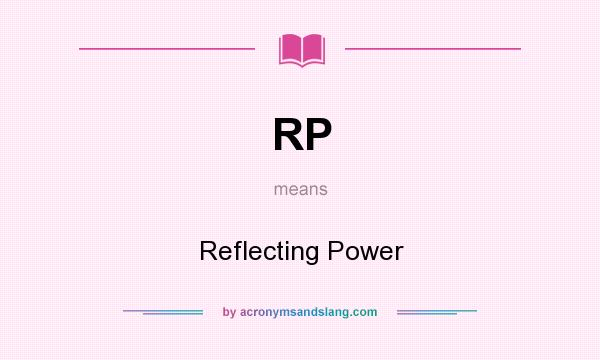 RP

means

Reflecting Power

by acronymsandslang.com